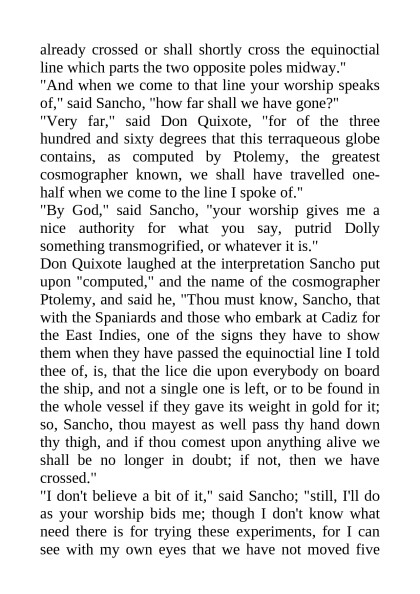 already crossed or shall shortly cross the equinoctial line which parts the two opposite poles midway."

"And when we come to that line your worship speaks of," said Sancho, "how far shall we have gone?"

"Very far," said Don Quixote, "for of the three hundred and sixty degrees that this terraqueous globe contains, as computed by Ptolemy, the greatest cosmographer known, we shall have travelled one-half when we come to the line I spoke of."

"By God," said Sancho, "your worship gives me a nice authority for what you say, putrid Dolly something transmogrified, or whatever it is."

Don Quixote laughed at the interpretation Sancho put upon "computed," and the name of the cosmographer Ptolemy, and said he, "Thou must know, Sancho, that with the Spaniards and those who embark at Cadiz for the East Indies, one of the signs they have to show them when they have passed the equinoctial line I told thee of, is, that the lice die upon everybody on board the ship, and not a single one is left, or to be found in the whole vessel if they gave its weight in gold for it; so, Sancho, thou mayest as well pass thy hand down thy thigh, and if thou comest upon anything alive we shall be no longer in doubt; if not, then we have crossed."

"I don't believe a bit of it," said Sancho; "still, I'll do as your worship bids me; though I don't know what need there is for trying these experiments, for I can see with my own eyes that we have not moved five